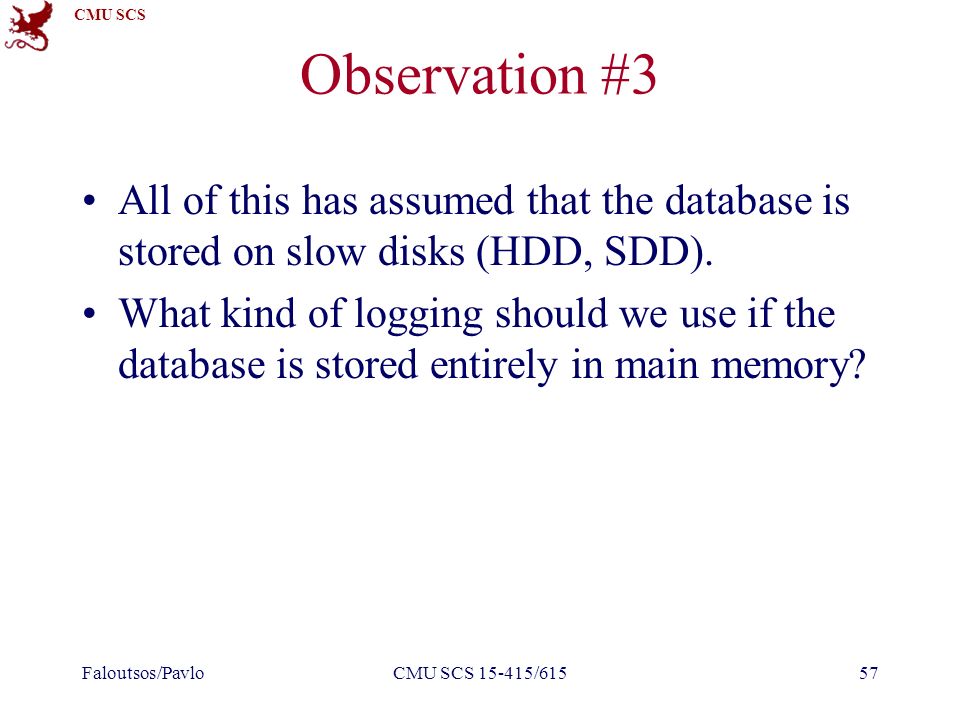 CMU SCS

Observation #3

• All of this has assumed that the database is stored on slow disks (HDD, SDD).

• What kind of logging should we use if the database is stored entirely in main memory?

Faloutsos/Pavlo CMU SCS 15-415/615 57